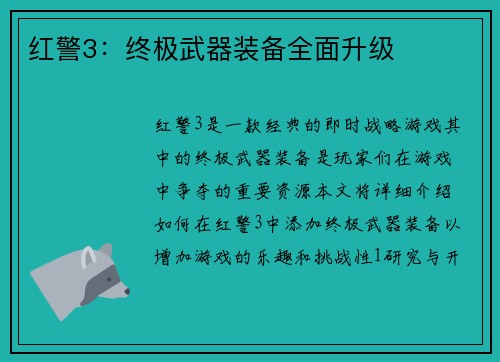 红警3：终极武器装备全面升级

红警3是一款经典的即时战略游戏其中的终极武器装备是玩家们在游戏中争夺的重要资源本文将详细介绍如何在红警3中添加终极武器装备以增加游戏的乐趣和挑战性1研究与开